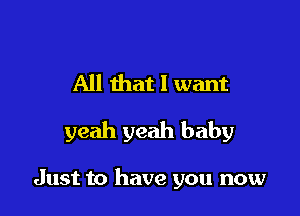 All that I want

yeah yeah baby

Just to have you now